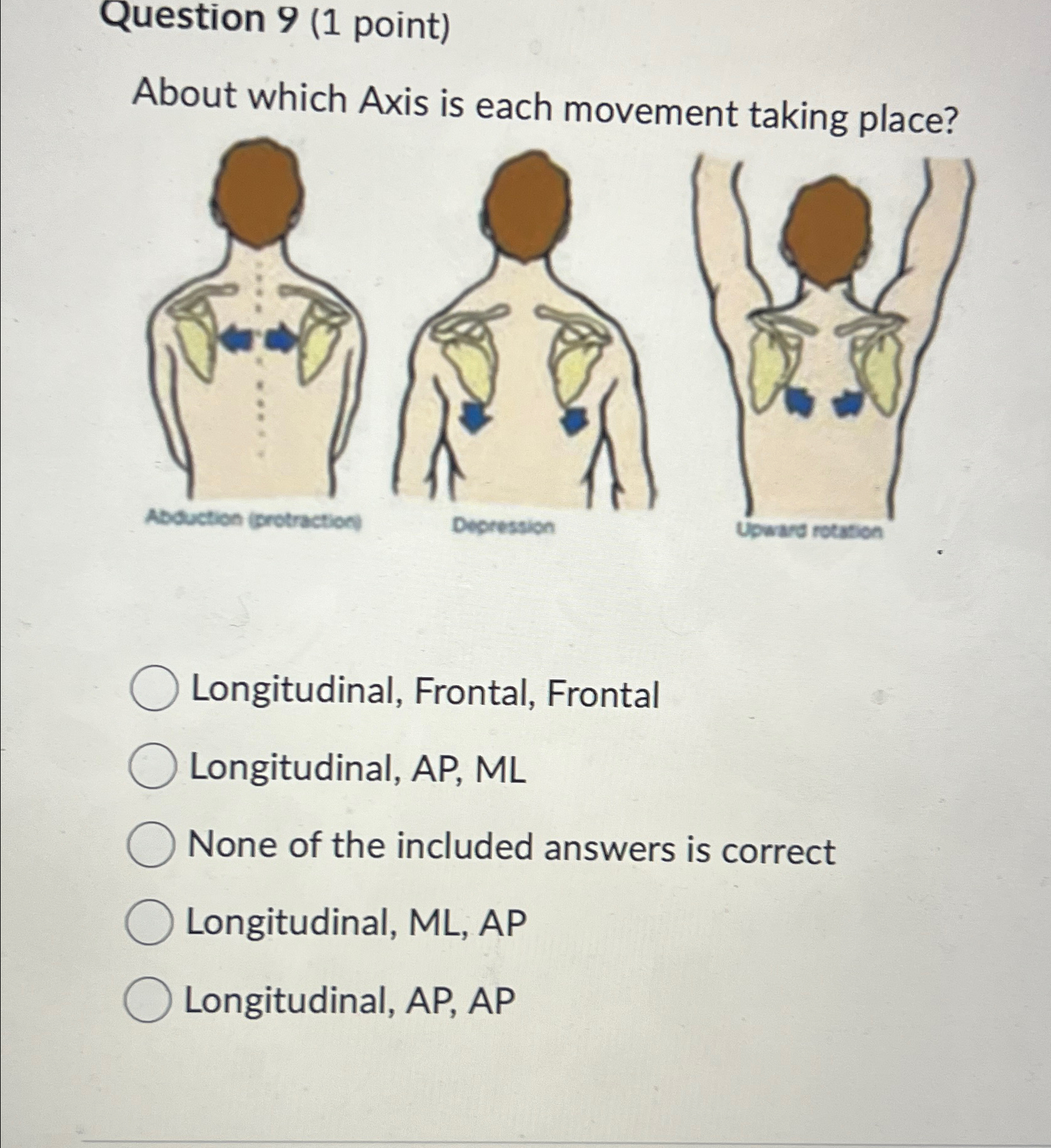 Question 9 (1 point)

About which Axis is each movement taking place?

Abduction (protraction)

Depression

Upward rotation

Longitudinal, Frontal, Frontal

Longitudinal, AP, ML

None of the included answers is correct

Longitudinal, ML, AP

Longitudinal, AP, AP